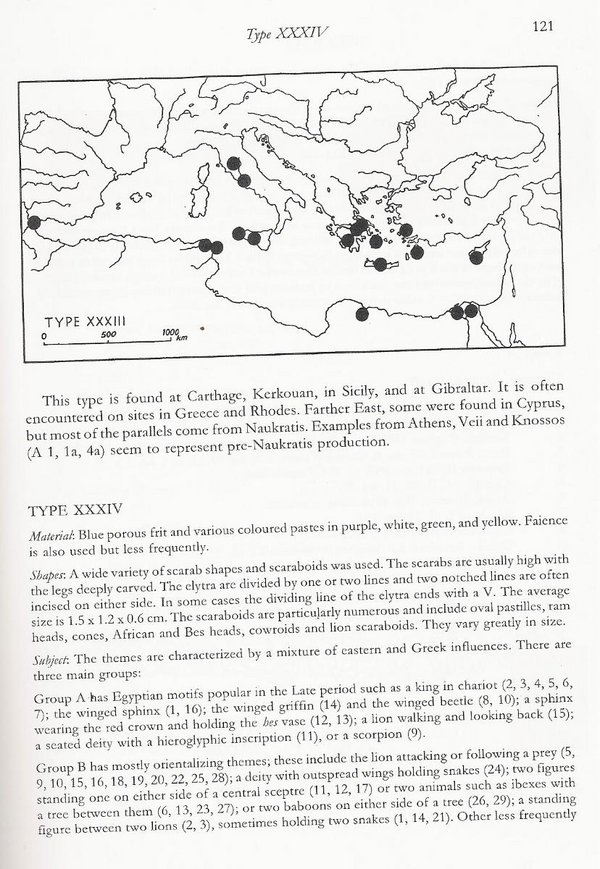 Type XXXIV

121

TYPE XXXIII

0 500 1000 km

This type is found at Carthage, Kerkouan, in Sicily, and at Gibraltar. It is often encountered on sites in Greece and Rhodes. Farther East, some were found in Cyprus, but most of the parallels come from Naukratis. Examples from Athens, Veii and Knossos (A 1, 1a, 4a) seem to represent pre-Naukratis production.

TYPE XXXIV

Material: Blue porous frit and various coloured pastes in purple, white, green, and yellow. Faience is also used but less frequently.

Shapes: A wide variety of scarab shapes and scaraboids was used. The scarabs are usually high with the legs deeply carved. The elytra are divided by one or two lines and two notched lines are often incised on either side. In some cases the dividing line of the elytra ends with a V. The average size is 1.5 x 1.2 x 0.6 cm. The scaraboids are particularly numerous and include oval pastilles, ram heads, cones, African and Bes heads, cowroids and lion scaraboids. They vary greatly in size.

Subject: The themes are characterized by a mixture of eastern and Greek influences. There are three main groups:

Group A has Egyptian motifs popular in the Late period such as a king in chariot (2, 3, 4, 5, 6, 7); the winged sphinx (1, 16); the winged griffin (14) and the winged beetle (8, 10); a sphinx wearing the red crown and holding the hes vase (12, 13); a lion walking and looking back (15); a seated deity with a hieroglyphic inscription (11), or a scorpion (9).

Group B has mostly orientalizing themes; these include the lion attacking or following a prey (5, 9, 10, 15, 16, 18, 19, 20, 22, 25, 28); a deity with outspread wings holding snakes (24); two figures standing one on either side of a central sceptre (11, 12, 17) or two animals such as ibexes with a tree between them (6, 13, 23, 27); or two baboons on either side of a tree (26, 29); a standing figure between two lions (2, 3), sometimes holding two snakes (1, 14, 21). Other less frequently